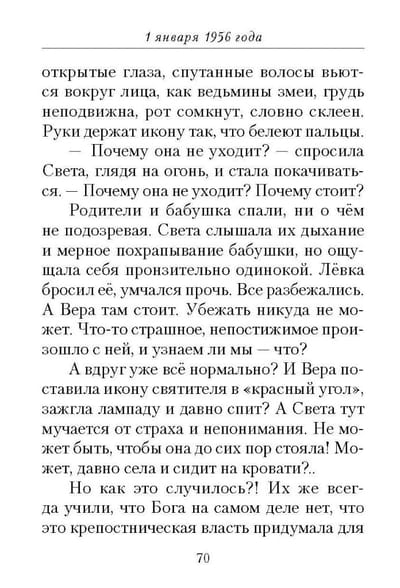 1 января 1956 года

открытые глаза, спутанные волосы вьются вокруг лица, как ведьмины змеи, грудь неподвижна, рот сомкнут, словно склеен. Руки держат икону так, что белеют пальцы.

— Почему она не уходит? — спросила Света, глядя на огонь, и стала покачиваться. — Почему она не уходит? Почему стоит?

Родители и бабушка спали, ни о чём не подозревая. Света слышала их дыхание и мерное похрапывание бабушки, но ощущала себя пронзительно одинокой. Лёвка бросил её, умчался прочь. Все разбежались. А Вера там стоит. Убежать никуда не может. Что-то страшное, непостижимое произошло с ней, и узнаем ли мы — что?

А вдруг уже всё нормально? И Вера поставила икону святителя в «красный угол», зажгла лампаду и давно спит? А Света тут мучается от страха и непонимания. Не может быть, чтобы она до сих пор стояла! Может, давно села и сидит на кровати?..

Но как это случилось?! Их же всегда учили, что Бога на самом деле нет, что это крепостническая власть придумала для

70